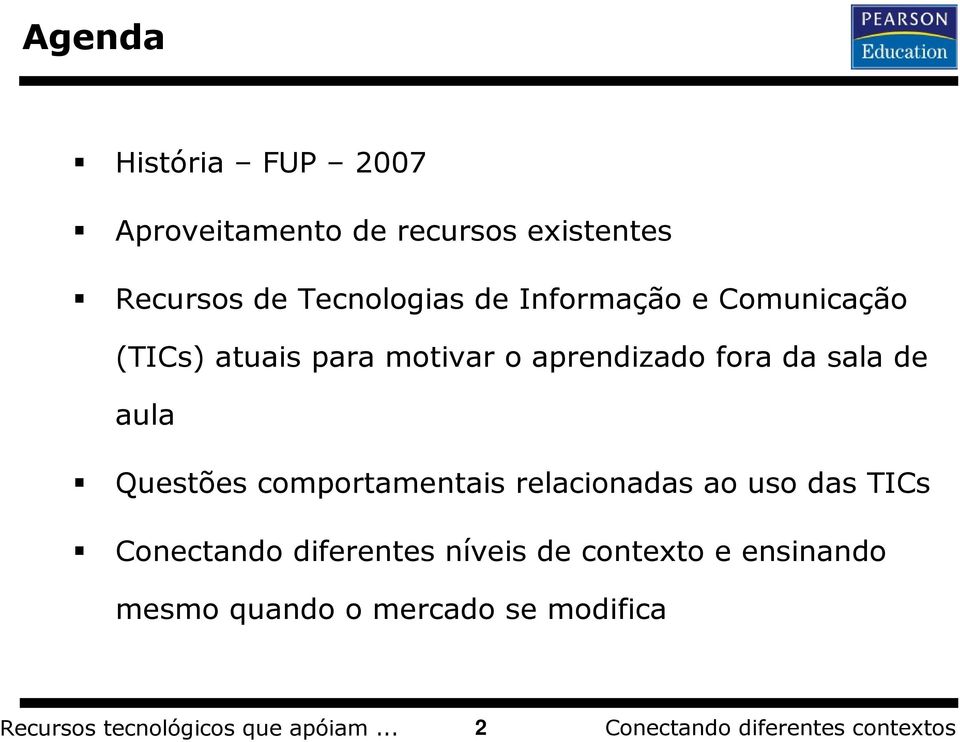 Agenda

PEARSON
Education

▪ História – FUP – 2007

▪ Aproveitamento de recursos existentes

▪ Recursos de Tecnologias de Informação e Comunicação (TICs) atuais para motivar o aprendizado fora da sala de aula

▪ Questões comportamentais relacionadas ao uso das TICs

▪ Conectando diferentes níveis de contexto e ensinando mesmo quando o mercado se modifica

Recursos tecnológicos que apóiam ... 2 Conectando diferentes contextos